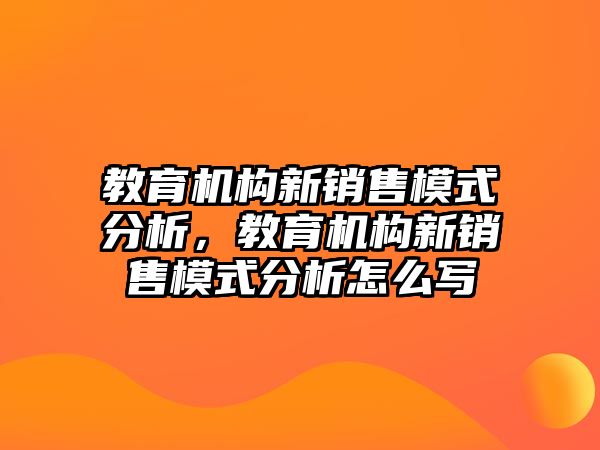 教育机构新销售模式分析，教育机构新销售模式分析怎么写